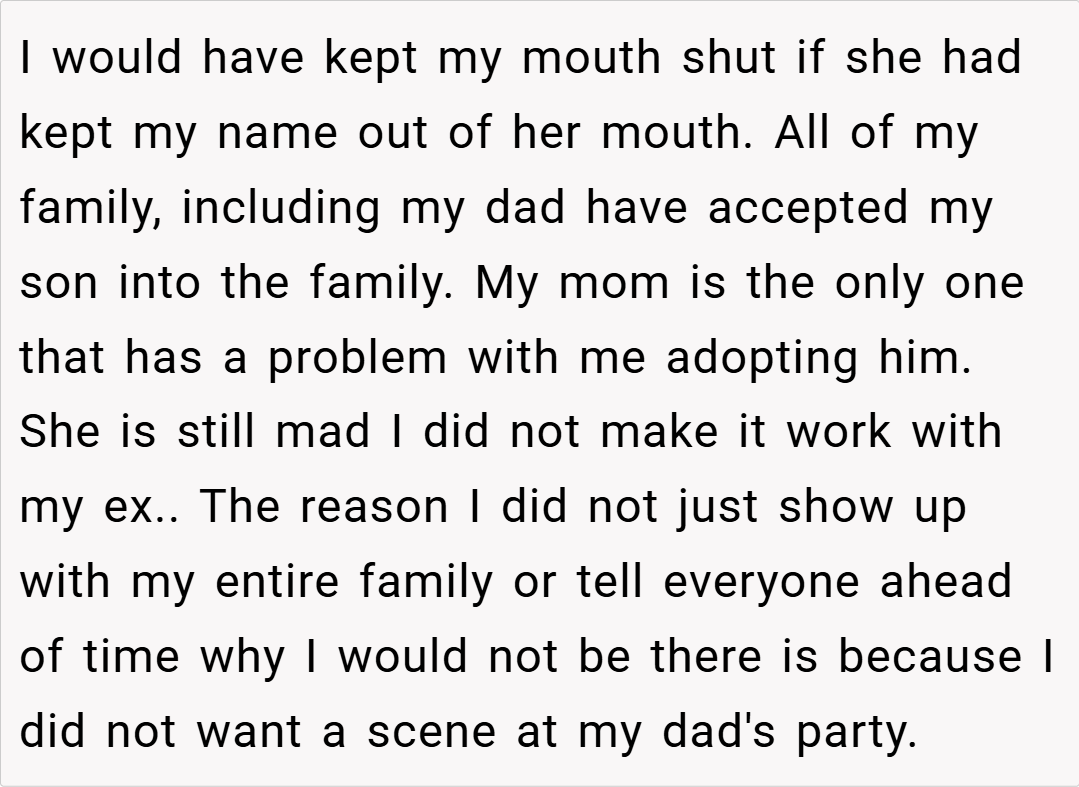 I would have kept my mouth shut if she had kept my name out of her mouth. All of my family, including my dad have accepted my son into the family. My mom is the only one that has a problem with me adopting him. She is still mad I did not make it work with my ex.. The reason I did not just show up with my entire family or tell everyone ahead of time why I would not be there is because I did not want a scene at my dad's party.